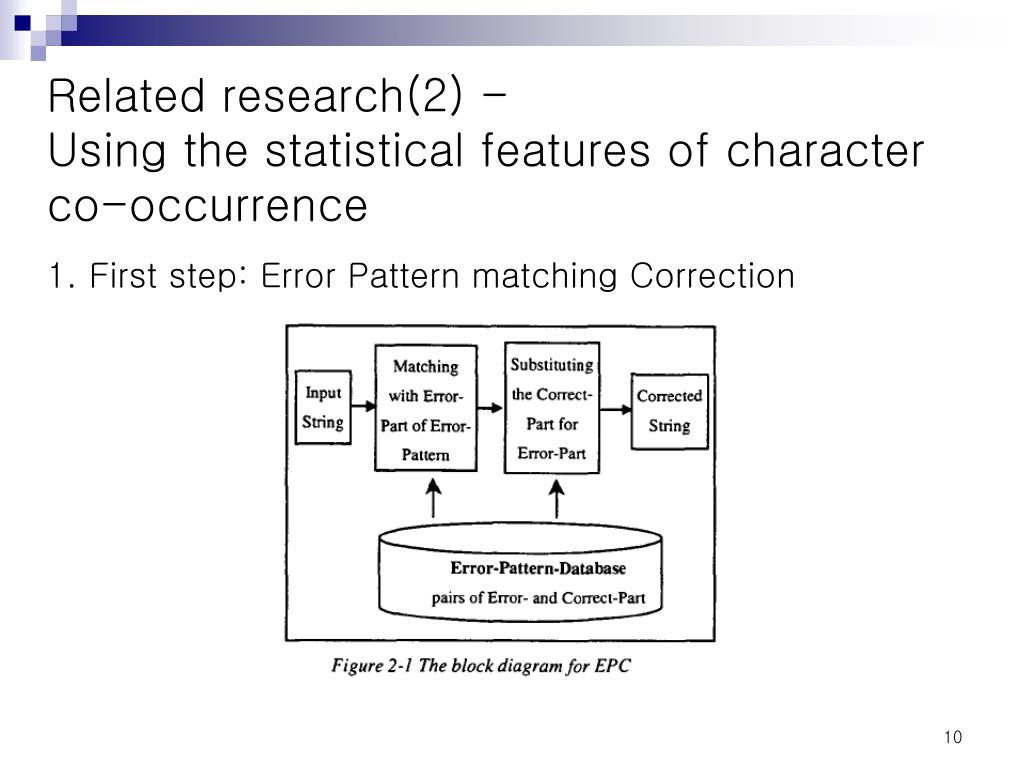 Related research(2) -
Using the statistical features of character co-occurrence

1. First step: Error Pattern matching Correction

Input String

Matching with Error-Part of Error-Pattern

Substituting the Correct-Part for Error-Part

Corrected String

Error-Pattern-Database
pairs of Error- and Correct-Part

Figure 2-1 The block diagram for EPC

10